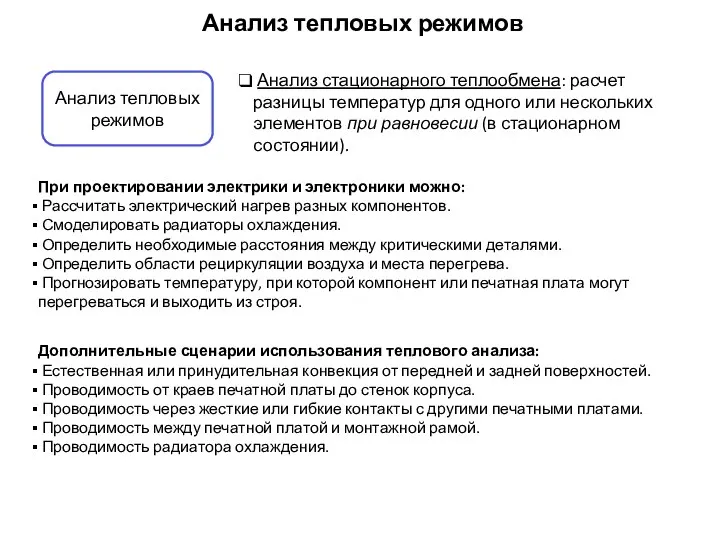 Анализ тепловых режимов

Анализ тепловых режимов

❑ Анализ стационарного теплообмена: расчет разницы температур для одного или нескольких элементов при равновесии (в стационарном состоянии).

При проектировании электрики и электроники можно:
▪ Рассчитать электрический нагрев разных компонентов.
▪ Смоделировать радиаторы охлаждения.
▪ Определить необходимые расстояния между критическими деталями.
▪ Определить области рециркуляции воздуха и места перегрева.
▪ Прогнозировать температуру, при которой компонент или печатная плата могут перегреваться и выходить из строя.

Дополнительные сценарии использования теплового анализа:
▪ Естественная или принудительная конвекция от передней и задней поверхностей.
▪ Проводимость от краев печатной платы до стенок корпуса.
▪ Проводимость через жесткие или гибкие контакты с другими печатными платами.
▪ Проводимость между печатной платой и монтажной рамой.
▪ Проводимость радиатора охлаждения.